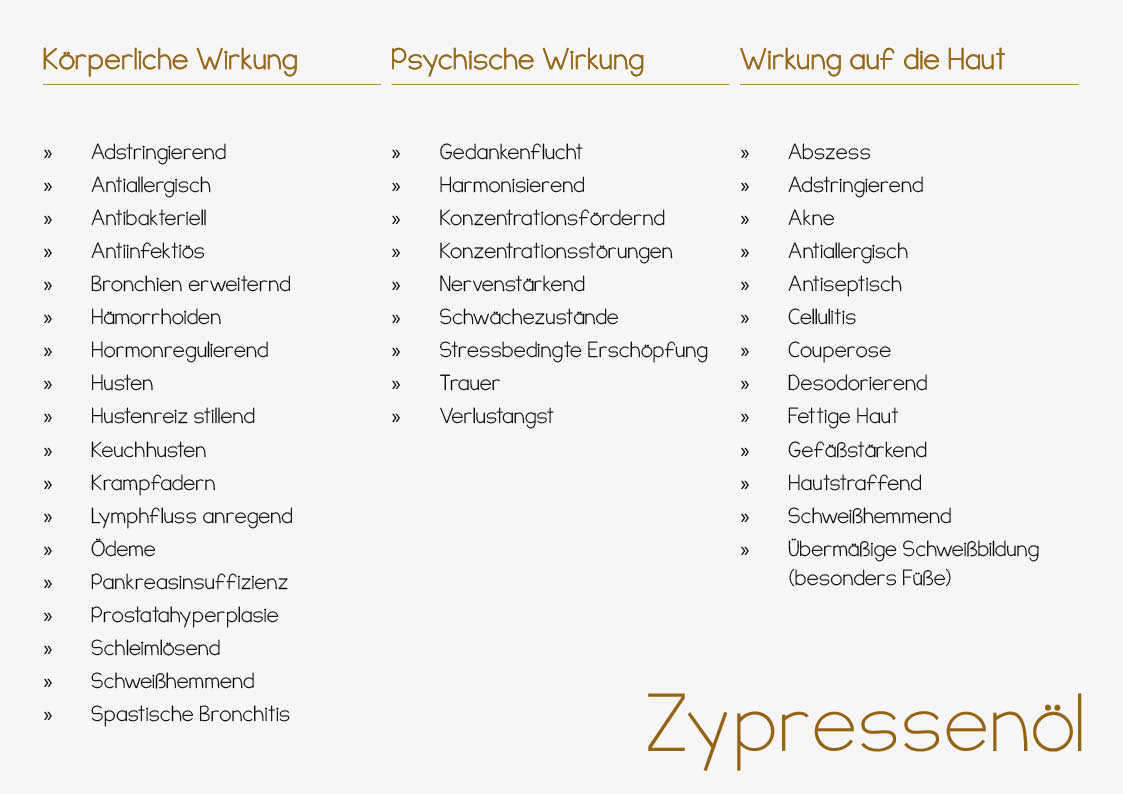 Körperliche Wirkung

» Adstringierend
» Antiallergisch
» Antibakteriell
» Antiinfektiös
» Bronchien erweiternd
» Hämorrhoiden
» Hormonregulierend
» Husten
» Hustenreiz stillend
» Keuchhusten
» Krampfadern
» Lymphfluss anregend
» Ödeme
» Pankreasinsuffizienz
» Prostatahyperplasie
» Schleimlösend
» Schweißhemmend
» Spastische Bronchitis

Psychische Wirkung

» Gedankenflucht
» Harmonisierend
» Konzentrationsfördernd
» Konzentrationsstörungen
» Nervenstärkend
» Schwächezustände
» Stressbedingte Erschöpfung
» Trauer
» Verlustangst

Wirkung auf die Haut

» Abszess
» Adstringierend
» Akne
» Antiallergisch
» Antiseptisch
» Cellulitis
» Couperose
» Desodorierend
» Fettige Haut
» Gefäßstärkend
» Hautstraffend
» Schweißhemmend
» Übermäßige Schweißbildung (besonders Füße)

Zypressenöl